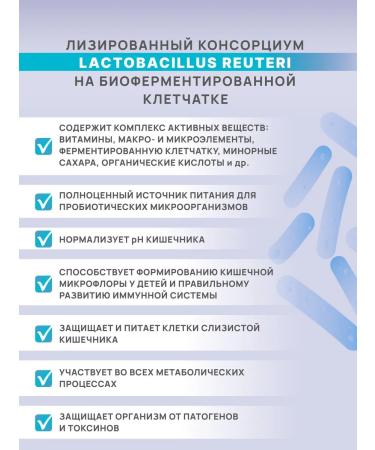 ЛИЗИРОВАННЫЙ КОНСОРЦИУМ
LACTOBACILLUS REUTERI
НА БИОФЕРМЕНТИРОВАННОЙ КЛЕТЧАТКЕ

СОДЕРЖИТ КОМПЛЕКС АКТИВНЫХ ВЕЩЕСТВ: ВИТАМИНЫ, МАКРО- И МИКРОЭЛЕМЕНТЫ, ФЕРМЕНТИРОВАННУЮ КЛЕТЧАТКУ, МИНОРНЫЕ САХАРА, ОРГАНИЧЕСКИЕ КИСЛОТЫ и др.

ПОЛНОЦЕННЫЙ ИСТОЧНИК ПИТАНИЯ ДЛЯ ПРОБИОТИЧЕСКИХ МИКРООРГАНИЗМОВ

НОРМАЛИЗУЕТ pH КИШЕЧНИКА

СПОСОБСТВУЕТ ФОРМИРОВАНИЮ КИШЕЧНОЙ МИКРОФЛОРЫ У ДЕТЕЙ И ПРАВИЛЬНОМУ РАЗВИТИЮ ИММУННОЙ СИСТЕМЫ

ЗАЩИЩАЕТ И ПИТАЕТ КЛЕТКИ СЛИЗИСТОЙ КИШЕЧНИКА

УЧАСТВУЕТ ВО ВСЕХ МЕТАБОЛИЧЕСКИХ ПРОЦЕССАХ

ЗАЩИЩАЕТ ОРГАНИЗМ ОТ ПАТОГЕНОВ И ТОКСИНОВ